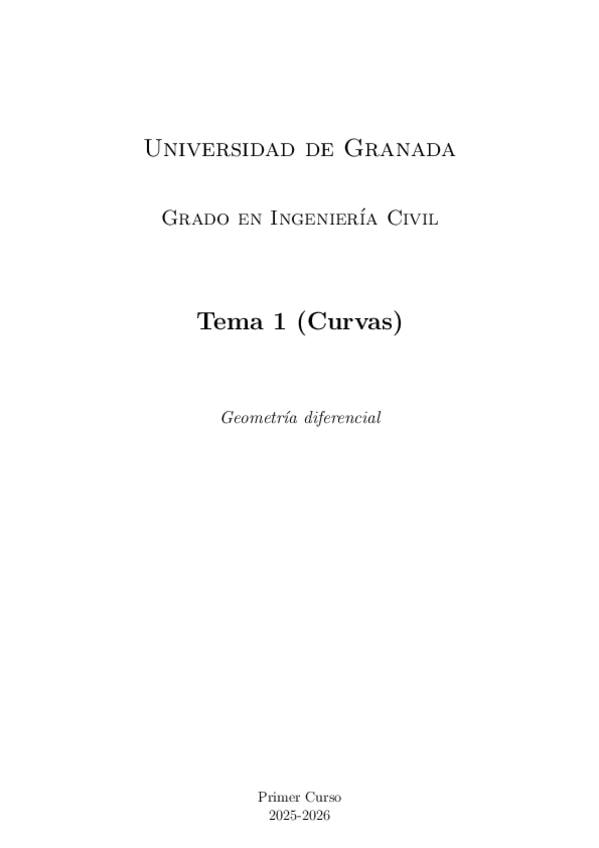 Universidad de Granada

Grado en Ingeniería Civil

Tema 1 (Curvas)

Geometría diferencial

Primer Curso
2025-2026